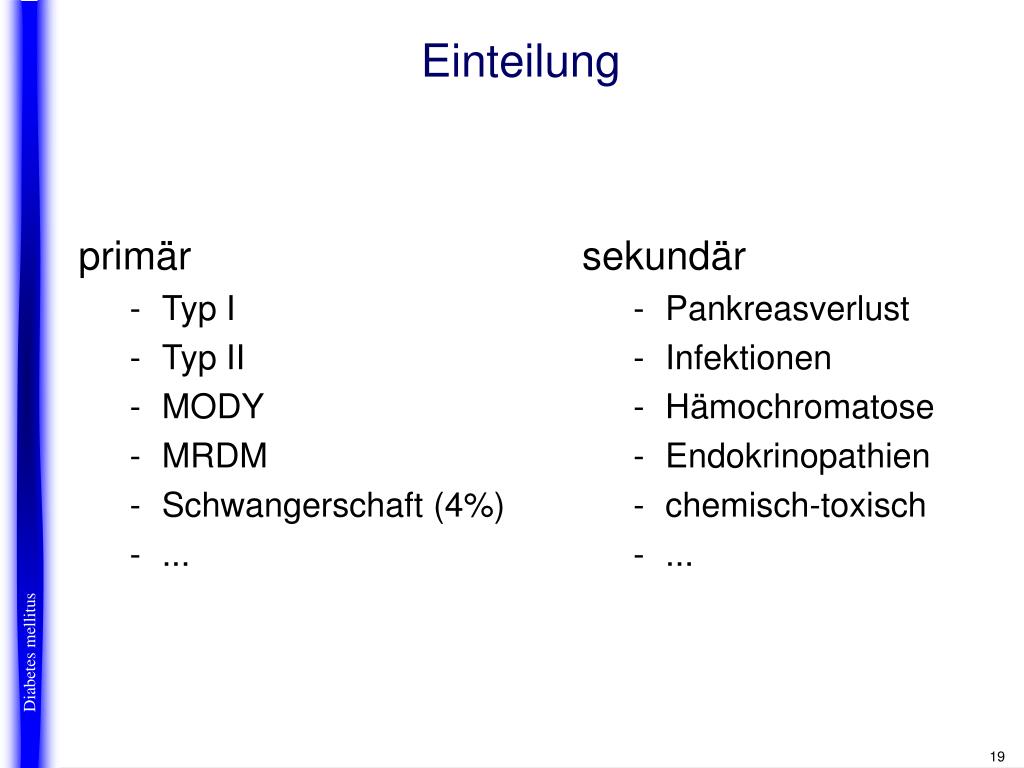 Einteilung

primär
- Typ I
- Typ II
- MODY
- MRDM
- Schwangerschaft (4%)
- ...

sekundär
- Pankreasverlust
- Infektionen
- Hämochromatose
- Endokrinopathien
- chemisch-toxisch
- ...

Diabetes mellitus

19